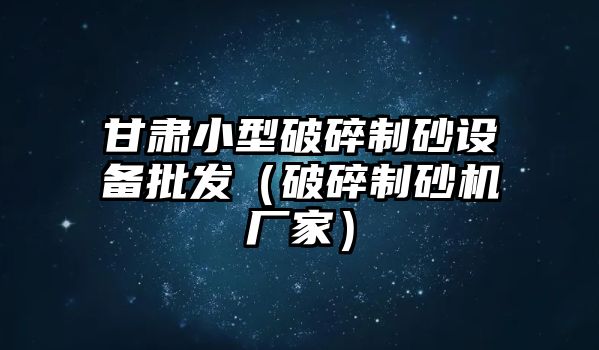 甘肃小型破碎制砂设备批发（破碎制砂机厂家）